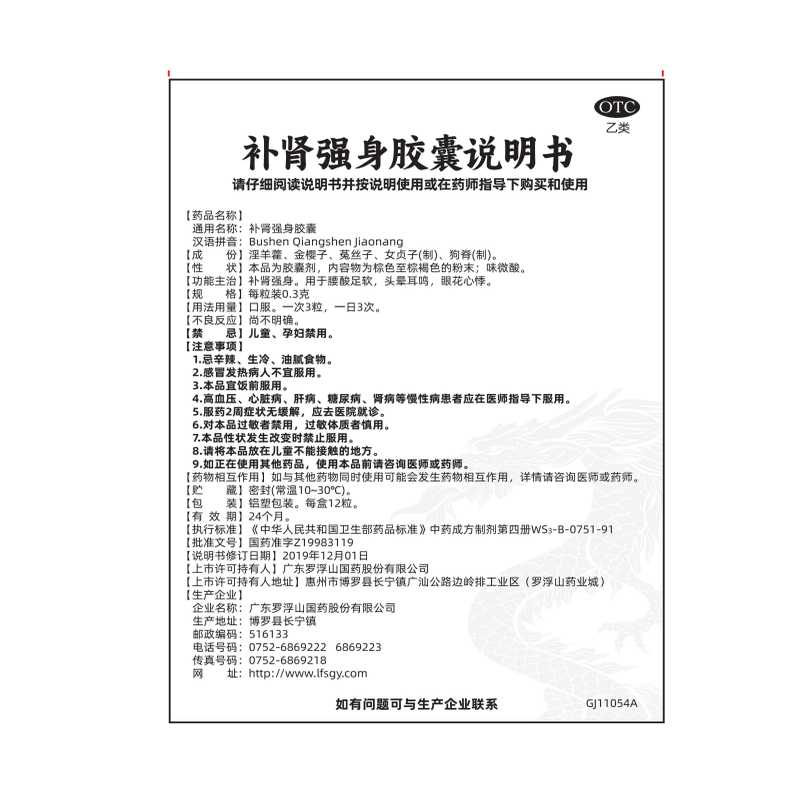 OTC
乙类

补肾强身胶囊说明书

请仔细阅读说明书并按说明使用或在药师指导下购买和使用

【药品名称】
通用名称：补肾强身胶囊
汉语拼音：Bushen Qiangshen Jiaonang
【成　　份】淫羊藿、金樱子、菟丝子、女贞子(制)、狗脊(制)。
【性　　状】本品为胶囊剂，内容物为棕色至棕褐色的粉末；味微酸。
【功能主治】补肾强身。用于腰酸足软，头晕耳鸣，眼花心悸。
【规　　格】每粒装0.3克
【用法用量】口服。一次3粒，一日3次。
【不良反应】尚不明确。
【禁　　忌】儿童、孕妇禁用。
【注意事项】
1.忌辛辣、生冷、油腻食物。
2.感冒发热病人不宜服用。
3.本品宜饭前服用。
4.高血压、心脏病、肝病、糖尿病、肾病等慢性病患者应在医师指导下服用。
5.服药2周症状无缓解，应去医院就诊。
6.对本品过敏者禁用，过敏体质者慎用。
7.本品性状发生改变时禁止服用。
8.请将本品放在儿童不能接触的地方。
9.如正在使用其他药品，使用本品前请咨询医师或药师。
【药物相互作用】如与其他药物同时使用可能会发生药物相互作用，详情请咨询医师或药师。
【贮　　藏】密封(常温10~30℃)。
【包　　装】铝塑包装。每盒12粒。
【有 效 期】24个月。
【执行标准】《中华人民共和国卫生部药品标准》中药成方制剂第四册$WS_3$-B-0751-91
【批准文号】国药准字Z19983119
【说明书修订日期】2019年12月01日
【上市许可持有人】广东罗浮山国药股份有限公司
【上市许可持有人地址】惠州市博罗县长宁镇广汕公路边岭排工业区（罗浮山药业城）
【生产企业】
企业名称：广东罗浮山国药股份有限公司
生产地址：博罗县长宁镇
邮政编码：516133
电话号码：0752-6869222　6869223
传真号码：0752-6869218
网　　址：http://www.lfsgy.com

如有问题可与生产企业联系

GJ11054A